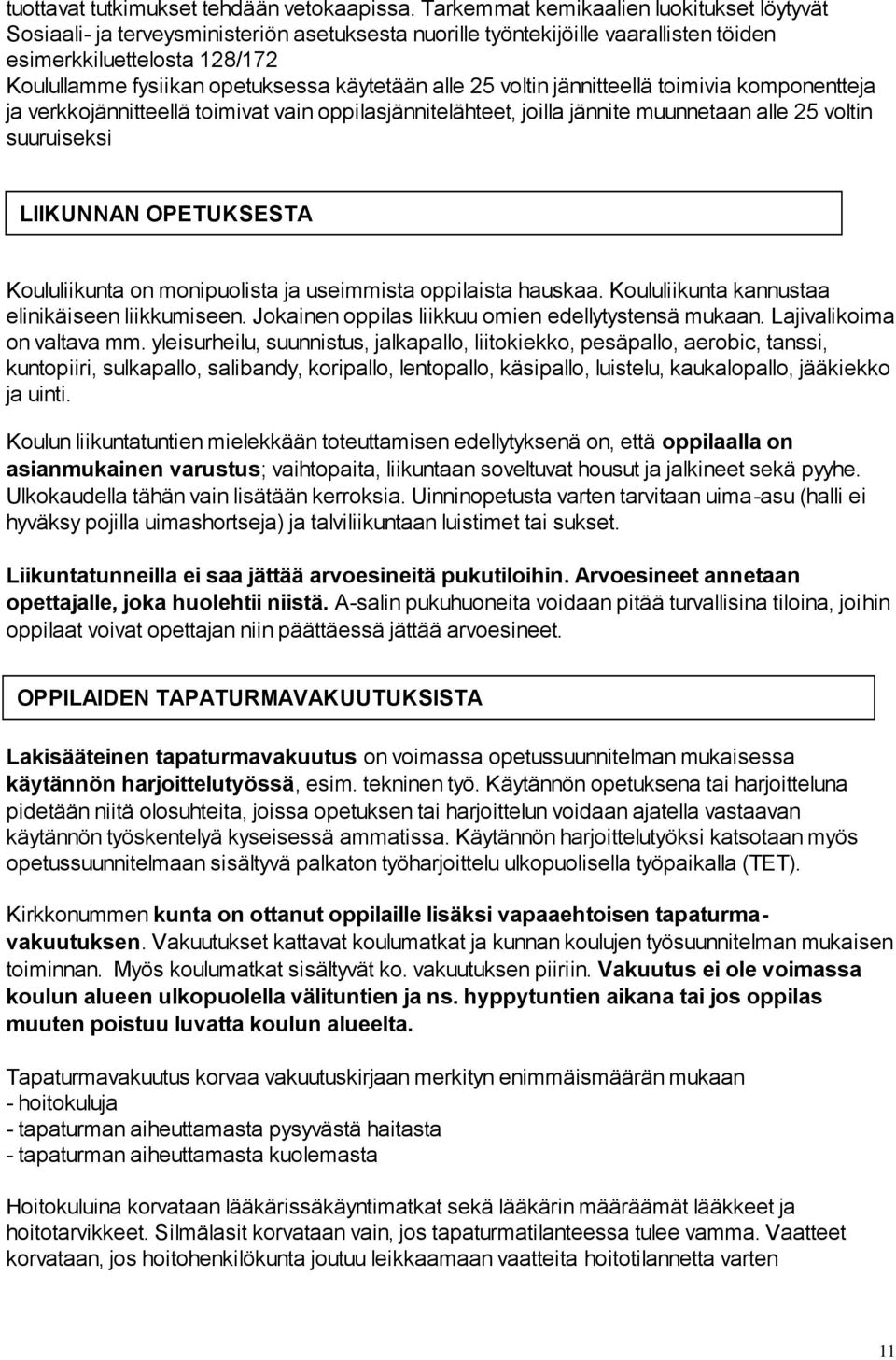 tuottavat tutkimukset tehdään vetokaapissa. Tarkemmat kemikaalien luokitukset löytyvät Sosiaali- ja terveysministeriön asetuksesta nuorille työntekijöille vaarallisten töiden esimerkkiluettelosta 128/172
Koulullamme fysiikan opetuksessa käytetään alle 25 voltin jännitteellä toimivia komponentteja ja verkkojännitteellä toimivat vain oppilasjännitelähteet, joilla jännite muunnetaan alle 25 voltin suuruiseksi

LIIKUNNAN OPETUKSESTA

Koululiikunta on monipuolista ja useimmista oppilaista hauskaa. Koululiikunta kannustaa elinikäiseen liikkumiseen. Jokainen oppilas liikkuu omien edellytystensä mukaan. Lajivalikoima on valtava mm. yleisurheilu, suunnistus, jalkapallo, liitokiekko, pesäpallo, aerobic, tanssi, kuntopiiri, sulkapallo, salibandy, koripallo, lentopallo, käsipallo, luistelu, kaukalopallo, jääkiekko ja uinti.

Koulun liikuntatuntien mielekkään toteuttamisen edellytyksenä on, että oppilaalla on asianmukainen varustus; vaihtopaita, liikuntaan soveltuvat housut ja jalkineet sekä pyyhe. Ulkokaudella tähän vain lisätään kerroksia. Uinninopetusta varten tarvitaan uima-asu (halli ei hyväksy pojilla uimashortseja) ja talviliikuntaan luistimet tai sukset.

Liikuntatunneilla ei saa jättää arvoesineitä pukutiloihin. Arvoesineet annetaan opettajalle, joka huolehtii niistä. A-salin pukuhuoneita voidaan pitää turvallisina tiloina, joihin oppilaat voivat opettajan niin päättäessä jättää arvoesineet.

OPPILAIDEN TAPATURMAVAKUUTUKSISTA

Lakisääteinen tapaturmavakuutus on voimassa opetussuunnitelman mukaisessa käytännön harjoittelutyössä, esim. tekninen työ. Käytännön opetuksena tai harjoitteluna pidetään niitä olosuhteita, joissa opetuksen tai harjoittelun voidaan ajatella vastaavan käytännön työskentelyä kyseisessä ammatissa. Käytännön harjoittelutyöksi katsotaan myös opetussuunnitelmaan sisältyvä palkaton työharjoittelu ulkopuolisella työpaikalla (TET).

Kirkkonummen kunta on ottanut oppilaille lisäksi vapaaehtoisen tapaturmavakuutuksen. Vakuutukset kattavat koulumatkat ja kunnan koulujen työsuunnitelman mukaisen toiminnan. Myös koulumatkat sisältyvät ko. vakuutuksen piiriin. Vakuutus ei ole voimassa koulun alueen ulkopuolella välituntien ja ns. hyppytuntien aikana tai jos oppilas muuten poistuu luvatta koulun alueelta.

Tapaturmavakuutus korvaa vakuutuskirjaan merkityn enimmäismäärän mukaan
- hoitokuluja
- tapaturman aiheuttamasta pysyvästä haitasta
- tapaturman aiheuttamasta kuolemasta

Hoitokuluina korvataan lääkärissäkäyntimaksut sekä lääkärin määräämät lääkkeet ja hoitotarvikkeet. Silmälasit korvataan vain, jos tapaturmatilanteessa tulee vamma. Vaatteet korvataan, jos hoitohenkilökunta joutuu leikkaamaan vaatteita hoitotilannetta varten

11